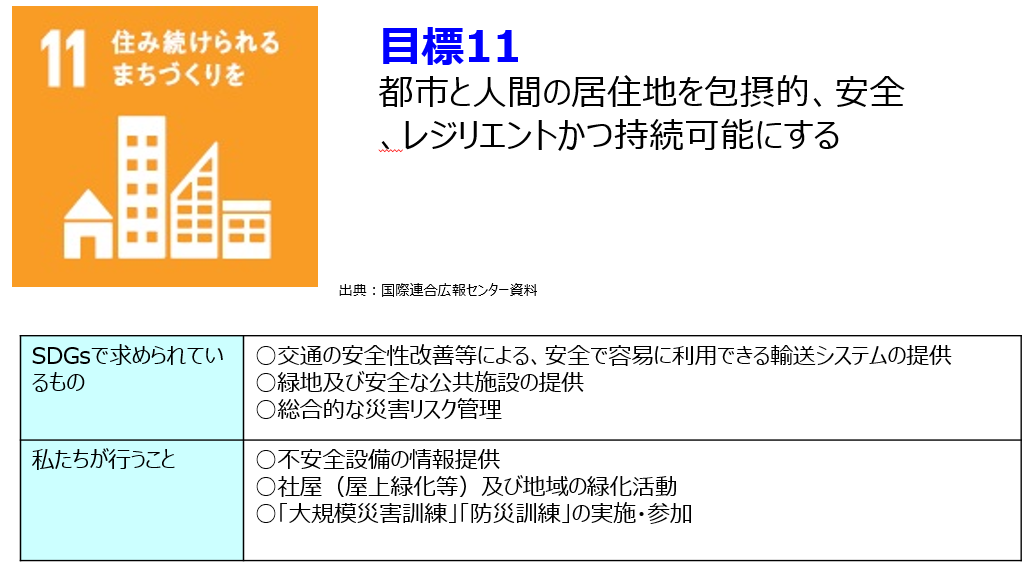 11 住み続けられるまちづくりを

目標11

都市と人間の居住地を包摂的、安全、レジリエントかつ持続可能にする

出典：国際連合広報センター資料

| SDGsで求められているもの | ○交通の安全性改善等による、安全で容易に利用できる輸送システムの提供 ○緑地及び安全な公共施設の提供 ○総合的な災害リスク管理 |
|---|---|
| 私たちが行うこと | ○不安全設備の情報提供 ○社屋（屋上緑化等）及び地域の緑化活動 ○「大規模災害訓練」「防災訓練」の実施・参加 |